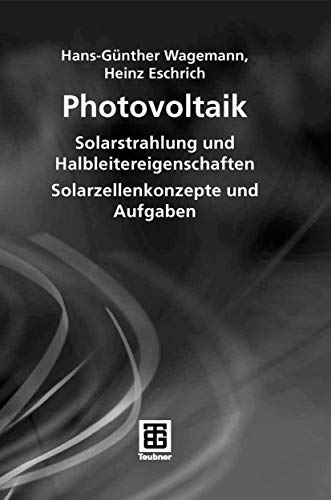 Hans-Günther Wagemann,
Heinz Eschrich

Photovoltaik

Solarstrahlung und Halbleitereigenschaften
Solarzellenkonzepte und Aufgaben

Teubner